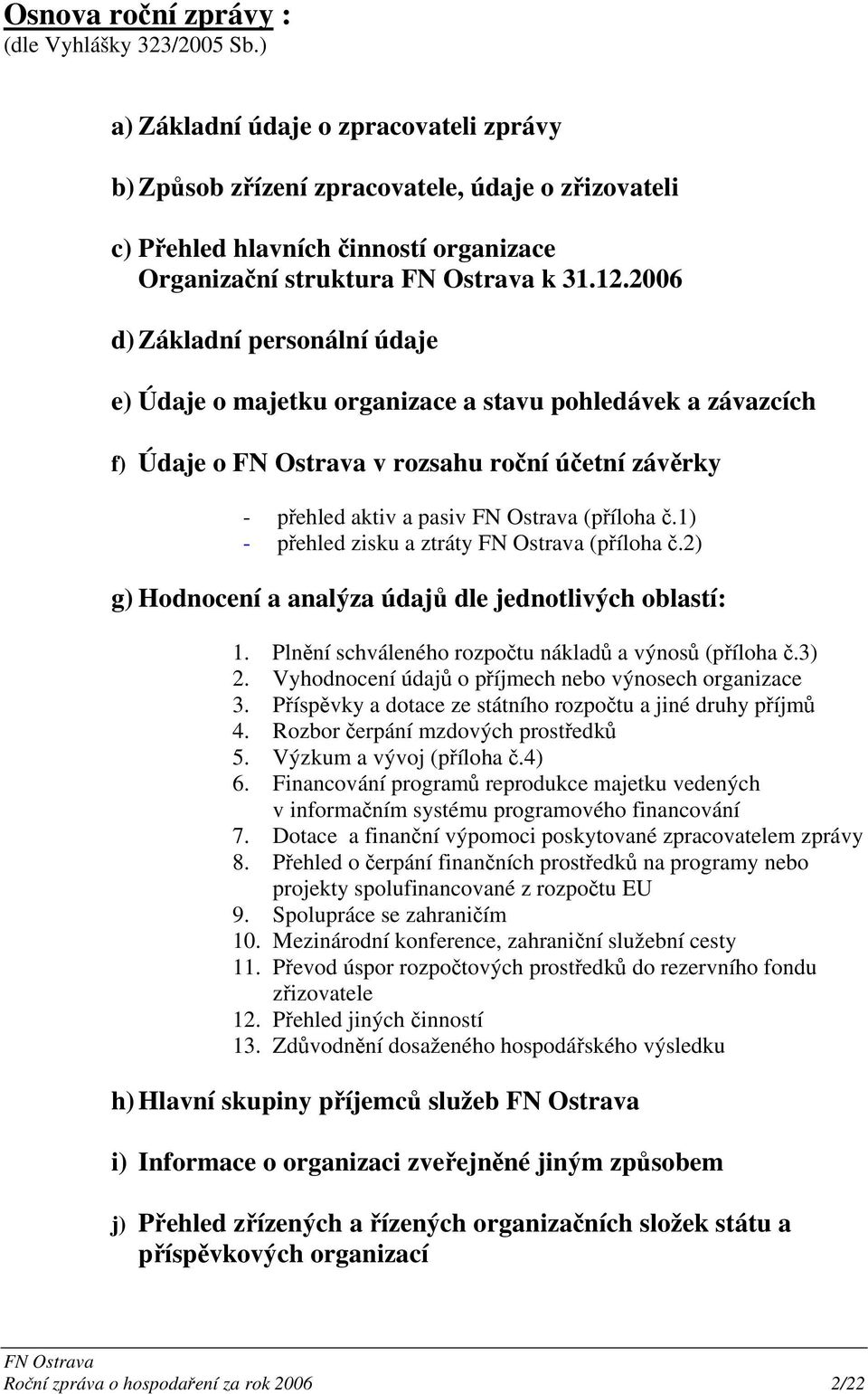 Osnova roční zprávy :
(dle Vyhlášky 323/2005 Sb.)

a) Základní údaje o zpracovateli zprávy

b) Způsob zřízení zpracovatele, údaje o zřizovateli

c) Přehled hlavních činností organizace
Organizační struktura FN Ostrava k 31.12.2006

d) Základní personální údaje

e) Údaje o majetku organizace a stavu pohledávek a závazcích

f) Údaje o FN Ostrava v rozsahu roční účetní závěrky

- přehled aktiv a pasiv FN Ostrava (příloha č.1)
- přehled zisku a ztráty FN Ostrava (příloha č.2)

g) Hodnocení a analýza údajů dle jednotlivých oblastí:

1. Plnění schváleného rozpočtu nákladů a výnosů (příloha č.3)
2. Vyhodnocení údajů o příjmech nebo výnosech organizace
3. Příspěvky a dotace ze státního rozpočtu a jiné druhy příjmů
4. Rozbor čerpání mzdových prostředků
5. Výzkum a vývoj (příloha č.4)
6. Financování programů reprodukce majetku vedených v informačním systému programového financování
7. Dotace a finanční výpomoci poskytované zpracovatelem zprávy
8. Přehled o čerpání finančních prostředků na programy nebo projekty spolufinancované z rozpočtu EU
9. Spolupráce se zahraničím
10. Mezinárodní konference, zahraniční služební cesty
11. Převod úspor rozpočtových prostředků do rezervního fondu zřizovatele
12. Přehled jiných činností
13. Zdůvodnění dosaženého hospodářského výsledku

h) Hlavní skupiny příjemců služeb FN Ostrava

i) Informace o organizaci zveřejněné jiným způsobem

j) Přehled zřízených a řízených organizačních složek státu a příspěvkových organizací

FN Ostrava
Roční zpráva o hospodaření za rok 2006 2/22